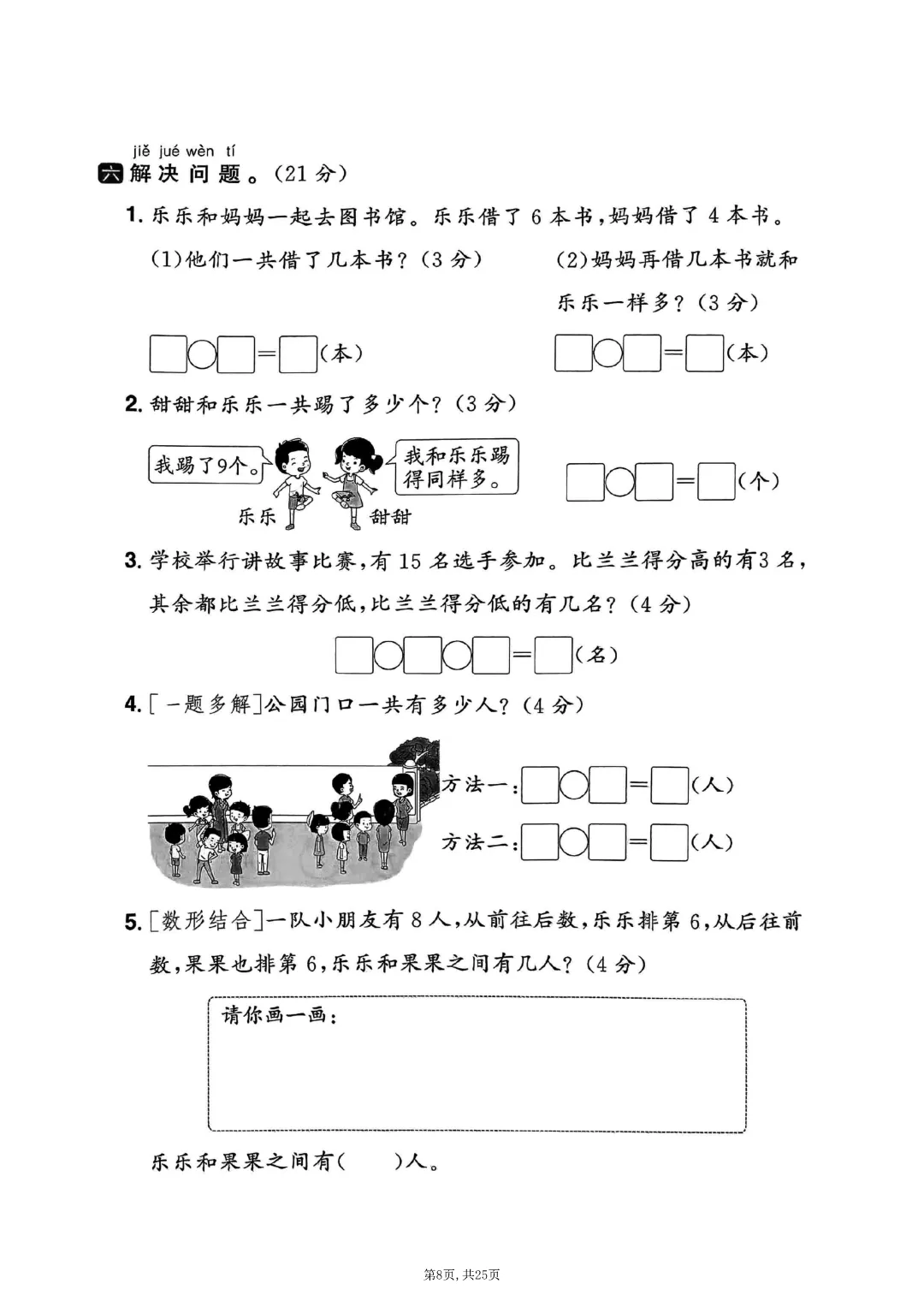 jiě jué wèn tí
六 解决问题。(21分)

1. 乐乐和妈妈一起去图书馆。乐乐借了6本书,妈妈借了4本书。

(1)他们一共借了几本书?(3分)

□○□=□(本)

(2)妈妈再借几本书就和乐乐一样多?(3分)

□○□=□(本)

2. 甜甜和乐乐一共踢了多少个?(3分)

我踢了9个。

我和乐乐踢得同样多。

乐乐

甜甜

□○□=□(个)

3. 学校举行讲故事比赛,有15名选手参加。比兰兰得分高的有3名,其余都比兰兰得分低,比兰兰得分低的有几名?(4分)

□○□○□=□(名)

4. [一题多解]公园门口一共有多少人?(4分)

方法一:□○□=□(人)

方法二:□○□=□(人)

5. [数形结合]一队小朋友有8人,从前往后数,乐乐排第6,从后往前数,果果也排第6,乐乐和果果之间有几人?(4分)

请你画一画:

乐乐和果果之间有(　　)人。

第8页,共25页